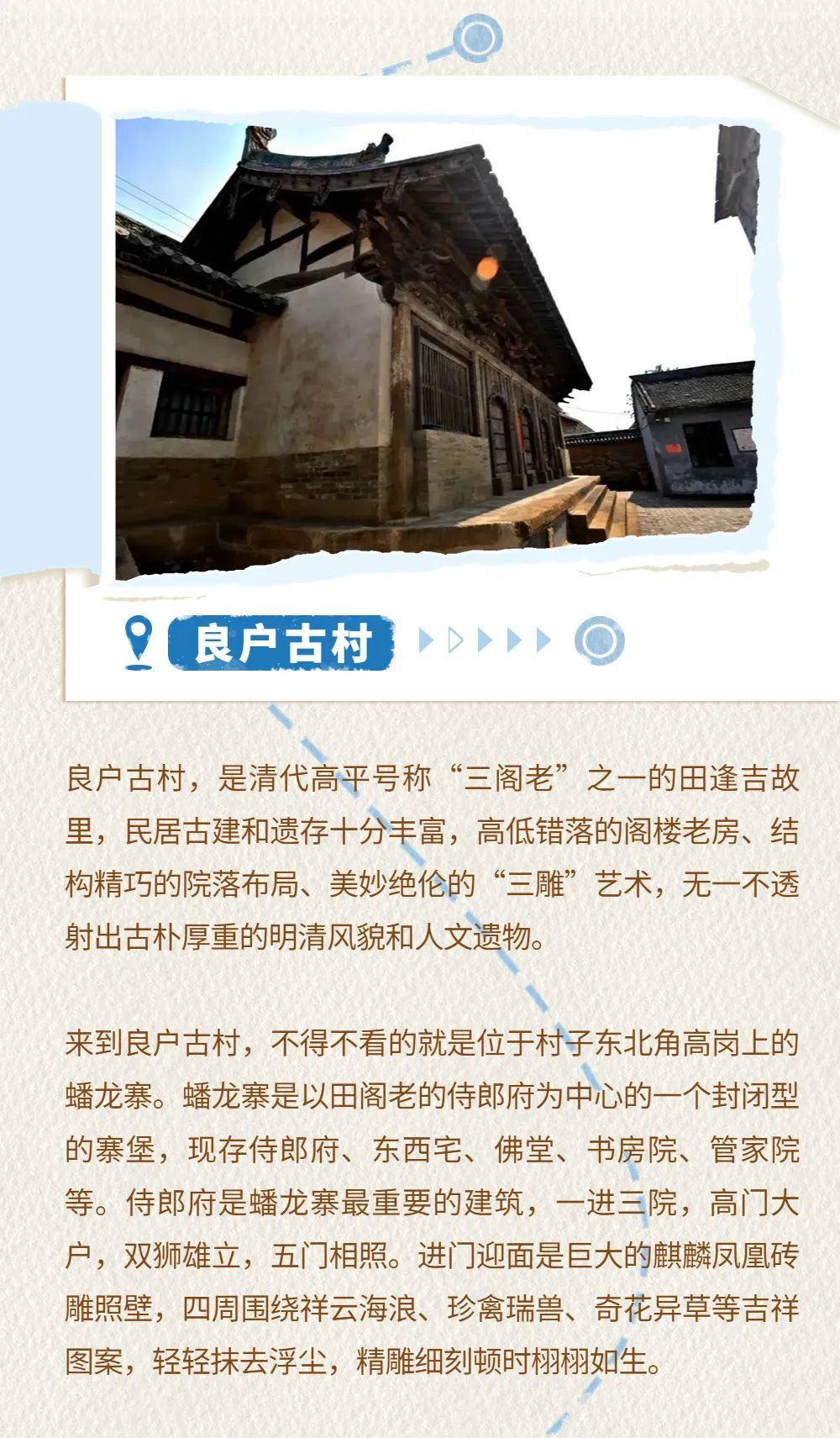 良户古村

良户古村，是清代高平号称“三阁老”之一的田逢吉故里，民居古建和遗存十分丰富，高低错落的阁楼老房、结构精巧的院落布局、美妙绝伦的“三雕”艺术，无一不透射出古朴厚重的明清风貌和人文遗物。

来到良户古村，不得不看的就是位于村子东北角高岗上的蟠龙寨。蟠龙寨是以田阁老的侍郎府为中心的一个封闭型的寨堡，现存侍郎府、东西宅、佛堂、书房院、管家院等。侍郎府是蟠龙寨最重要的建筑，一进三院，高门大户，双狮雄立，五门相照。进门迎面是巨大的麒麟凤凰砖雕照壁，四周围绕祥云海浪、珍禽瑞兽、奇花异草等吉祥图案，轻轻抹去浮尘，精雕细刻顿时栩栩如生。